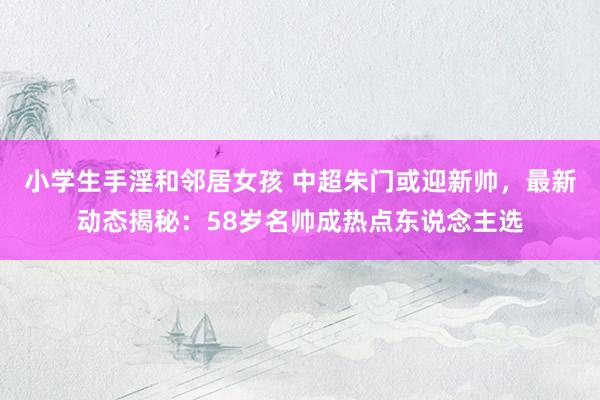 小学生手淫和邻居女孩 中超朱门或迎新帅，最新动态揭秘：58岁名帅成热点东说念主选